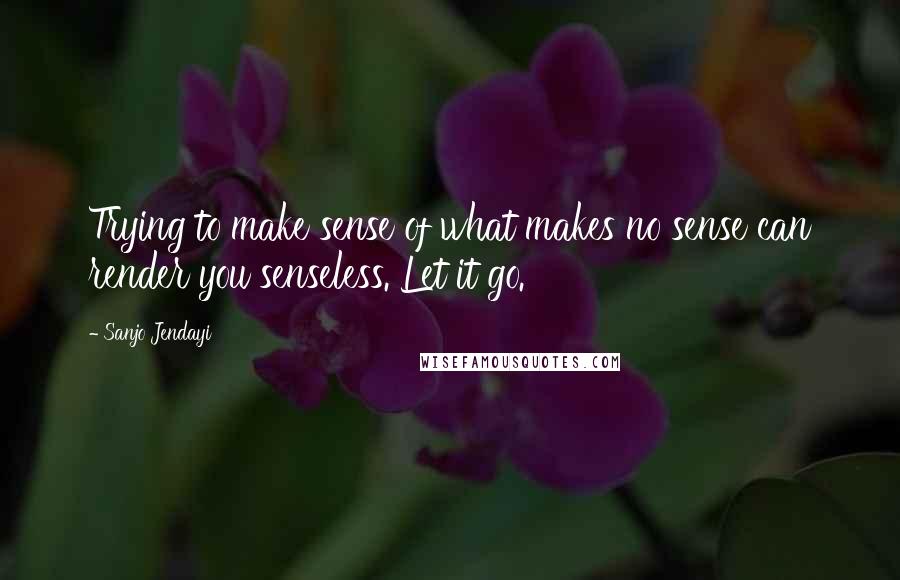 Trying to make sense of what makes no sense can render you senseless. Let it go.

- Sanjo Jendayi

WISEFAMOUSQUOTES.COM